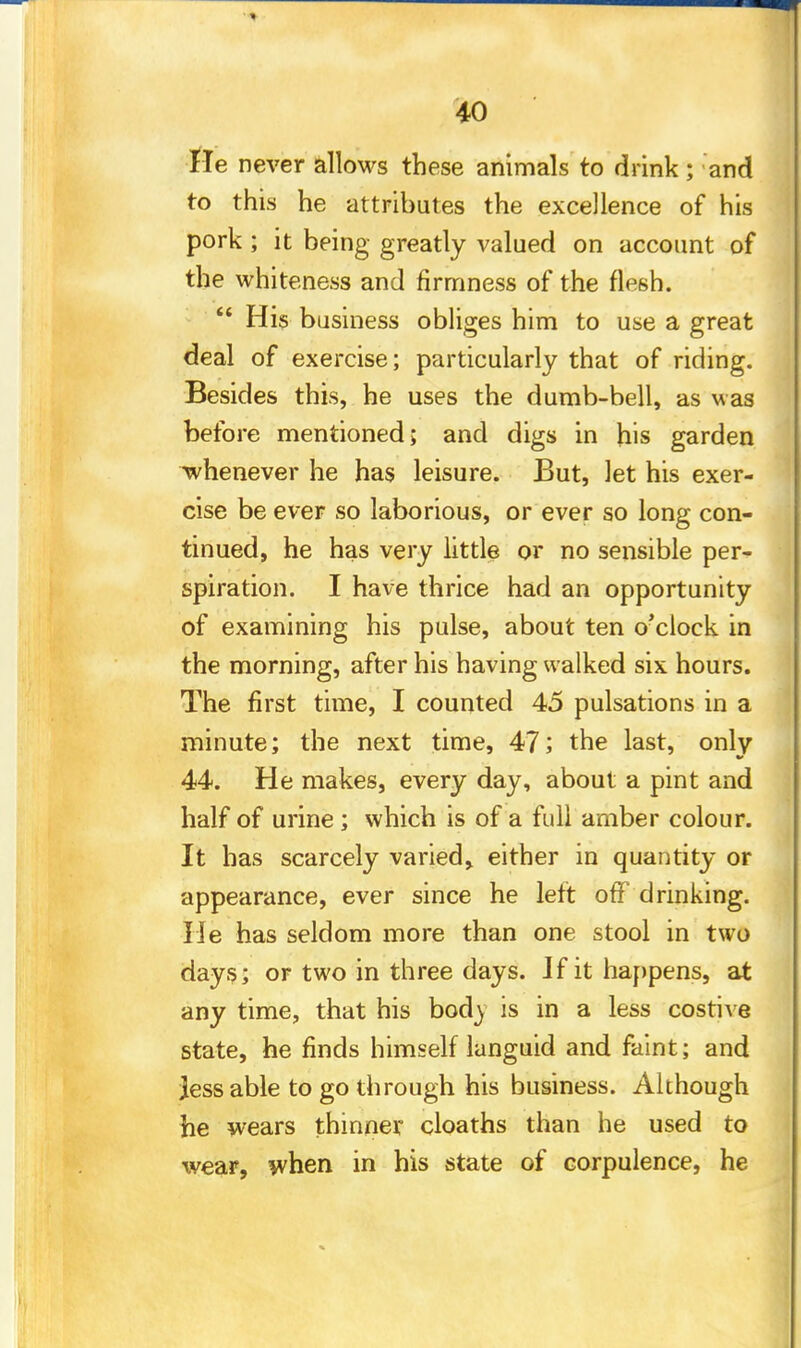 40

He never allows these animals to drink; and to this he attributes the excellence of his pork; it being greatly valued on account of the whiteness and firmness of the flesh.

" His business obliges him to use a great deal of exercise; particularly that of riding. Besides this, he uses the dumb-bell, as was before mentioned; and digs in his garden whenever he has leisure. But, let his exercise be ever so laborious, or ever so long continued, he has very little or no sensible perspiration. I have thrice had an opportunity of examining his pulse, about ten o'clock in the morning, after his having walked six hours. The first time, I counted 45 pulsations in a minute; the next time, 47; the last, only 44. He makes, every day, about a pint and half of urine; which is of a full amber colour. It has scarcely varied, either in quantity or appearance, ever since he left off drinking. He has seldom more than one stool in two days; or two in three days. If it happens, at any time, that his body is in a less costive state, he finds himself languid and faint; and less able to go through his business. Although he wears thinner cloaths than he used to wear, when in his state of corpulence, he